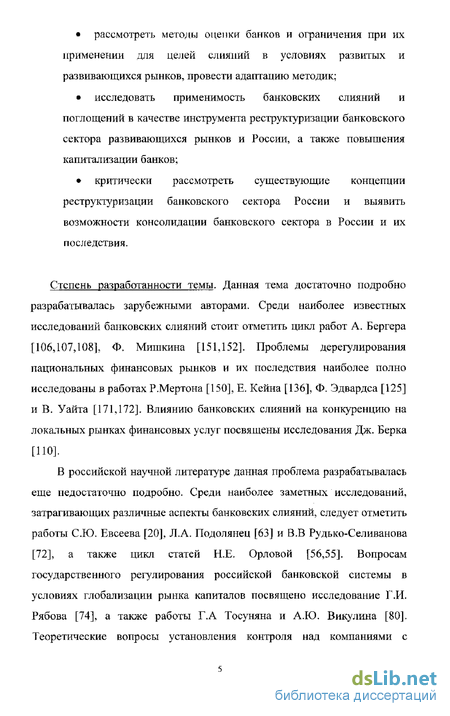 • рассмотреть методы оценки банков и ограничения при их применении для целей слияний в условиях развитых и развивающихся рынков, провести адаптацию методик;

• исследовать применимость банковских слияний и поглощений в качестве инструмента реструктуризации банковского сектора развивающихся рынков и России, а также повышения капитализации банков;

• критически рассмотреть существующие концепции реструктуризации банковского сектора России и выявить возможности консолидации банковского сектора в России и их последствия.

Степень разработанности темы. Данная тема достаточно подробно разрабатывалась зарубежными авторами. Среди наиболее известных исследований банковских слияний стоит отметить цикл работ А. Бергера [106,107,108], Ф. Мишкина [151,152]. Проблемы дерегулирования национальных финансовых рынков и их последствия наиболее полно исследованы в работах Р.Мертона [150], Е. Кейна [136], Ф. Эдвардса [125] и В. Уайта [171,172]. Влиянию банковских слияний на конкуренцию на локальных рынках финансовых услуг посвящены исследования Дж. Берка [110].

В российской научной литературе данная проблема разрабатывалась еще недостаточно подробно. Среди наиболее заметных исследований, затрагивающих различные аспекты банковских слияний, следует отметить работы С.Ю. Евсеева [20], Л.А. Подолянец [63] и В.В Рудько-Селиванова [72], а также цикл статей Н.Е. Орловой [56,55]. Вопросам государственного регулирования российской банковской системы в условиях глобализации рынка капиталов посвящено исследование Г.И. Рябова [74], а также работы Г.А Тосуняна и А.Ю. Викулина [80]. Теоретические вопросы установления контроля над компаниями с

5

dsLib.net
библиотека диссертаций